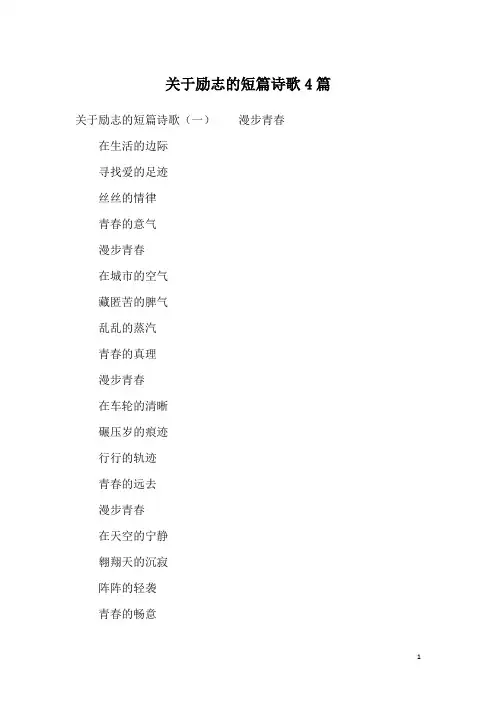 关于励志的短篇诗歌 4 篇

关于励志的短篇诗歌（一）　　漫步青春

在生活的边际

寻找爱的足迹

丝丝的情律

青春的意气

漫步青春

在城市的空气

藏匿苦的脾气

乱乱的蒸汽

青春的真理

漫步青春

在车轮的清晰

碾压岁的痕迹

行行的轨迹

青春的远去

漫步青春

在天空的宁静

翱翔天的沉寂

阵阵的轻袭

青春的畅意

1